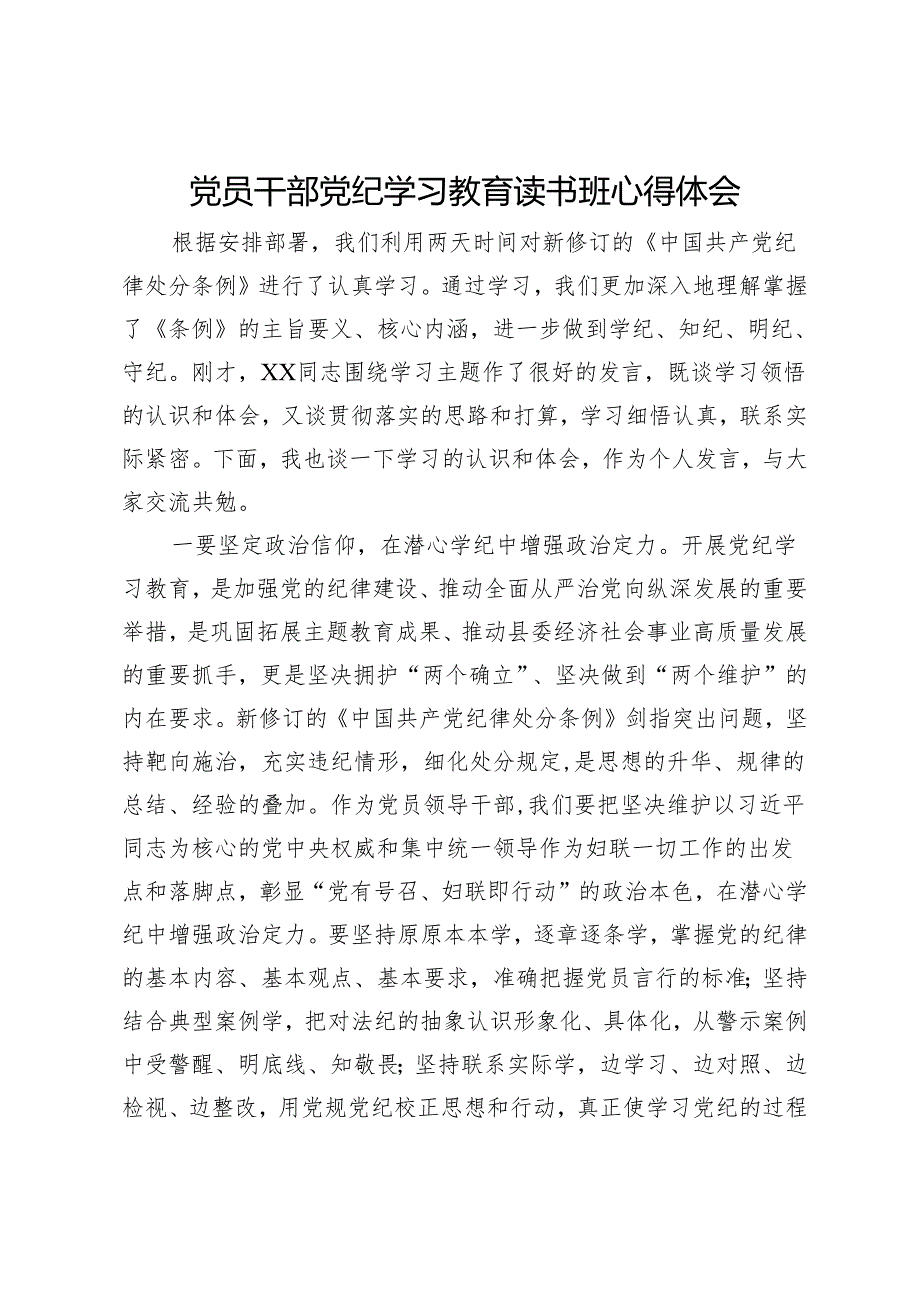 党员干部党纪学习教育读书班心得体会

根据安排部署，我们利用两天时间对新修订的《中国共产党纪律处分条例》进行了认真学习。通过学习，我们更加深入地理解掌握了《条例》的主旨要义、核心内涵，进一步做到学纪、知纪、明纪、守纪。刚才，XX同志围绕学习主题作了很好的发言，既谈学习领悟的认识和体会，又谈贯彻落实的思路和打算，学习细悟认真，联系实际紧密。下面，我也谈一下学习的认识和体会，作为个人发言，与大家交流共勉。

一要坚定政治信仰，在潜心学纪中增强政治定力。开展党纪学习教育，是加强党的纪律建设、推动全面从严治党向纵深发展的重要举措，是巩固拓展主题教育成果、推动县委经济社会事业高质量发展的重要抓手，更是坚决拥护“两个确立”、坚决做到“两个维护”的内在要求。新修订的《中国共产党纪律处分条例》剑指突出问题，坚持靶向施治，充实违纪情形，细化处分规定，是思想的升华、规律的总结、经验的叠加。作为党员领导干部，我们要把坚决维护以习近平同志为核心的党中央权威和集中统一领导作为妇联一切工作的出发点和落脚点，彰显“党有号召、妇联即行动”的政治本色，在潜心学纪中增强政治定力。要坚持原原本本学，逐章逐条学，掌握党的纪律的基本内容、基本观点、基本要求，准确把握党员言行的标准；坚持结合典型案例学，把对法纪的抽象认识形象化、具体化，从警示案例中受警醒、明底线、知敬畏；坚持联系实际学，边学习、边对照、边检视、边整改，用党规党纪校正思想和行动，真正使学习党纪的过程